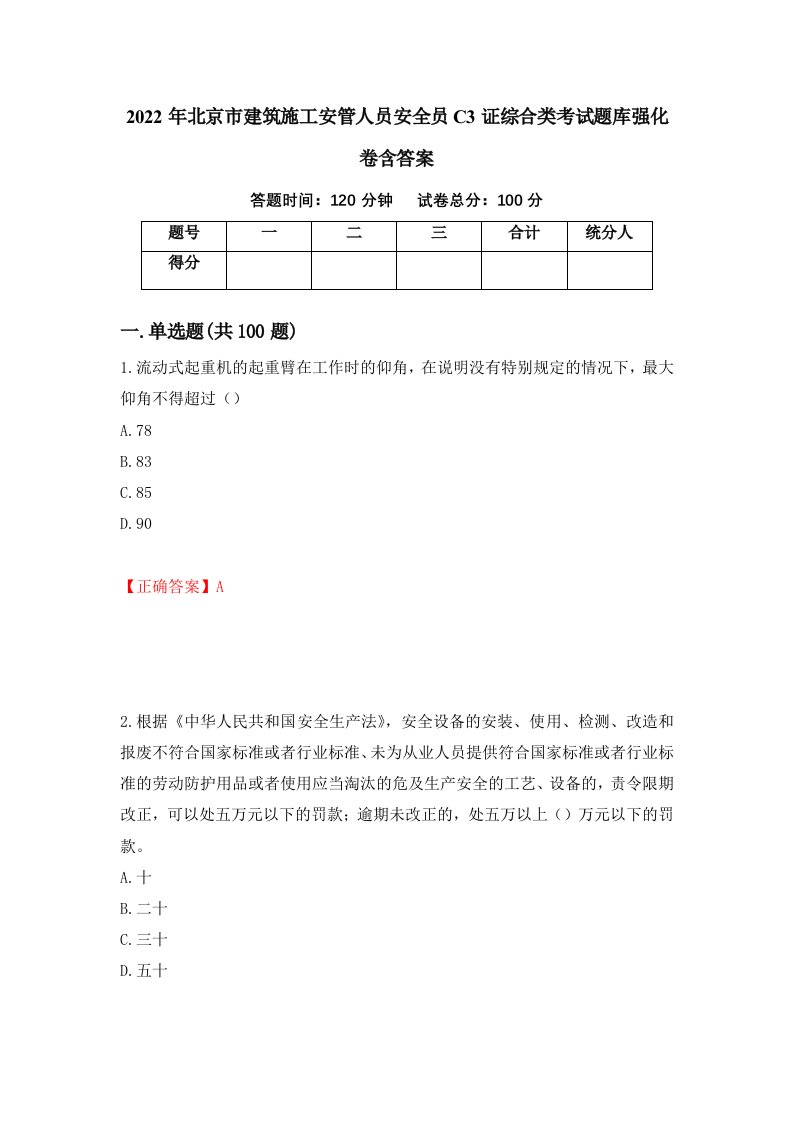 2022 年北京市建筑施工安管人员安全员 C3 证综合类考试题库强化卷含答案

答题时间：120 分钟　试卷总分：100 分

| 题号 | 一 | 二 | 三 | 合计 | 统分人 |
|---|---|---|---|---|---|
| 得分 |  |  |  |  |  |

一.单选题(共 100 题)

1.流动式起重机的起重臂在工作时的仰角，在说明没有特别规定的情况下，最大仰角不得超过（）

A.78

B.83

C.85

D.90

【正确答案】A

2.根据《中华人民共和国安全生产法》，安全设备的安装、使用、检测、改造和报废不符合国家标准或者行业标准、未为从业人员提供符合国家标准或者行业标准的劳动防护用品或者使用应当淘汰的危及生产安全的工艺、设备的，责令限期改正，可以处五万元以下的罚款；逾期未改正的，处五万以上（）万元以下的罚款。

A.十

B.二十

C.三十

D.五十